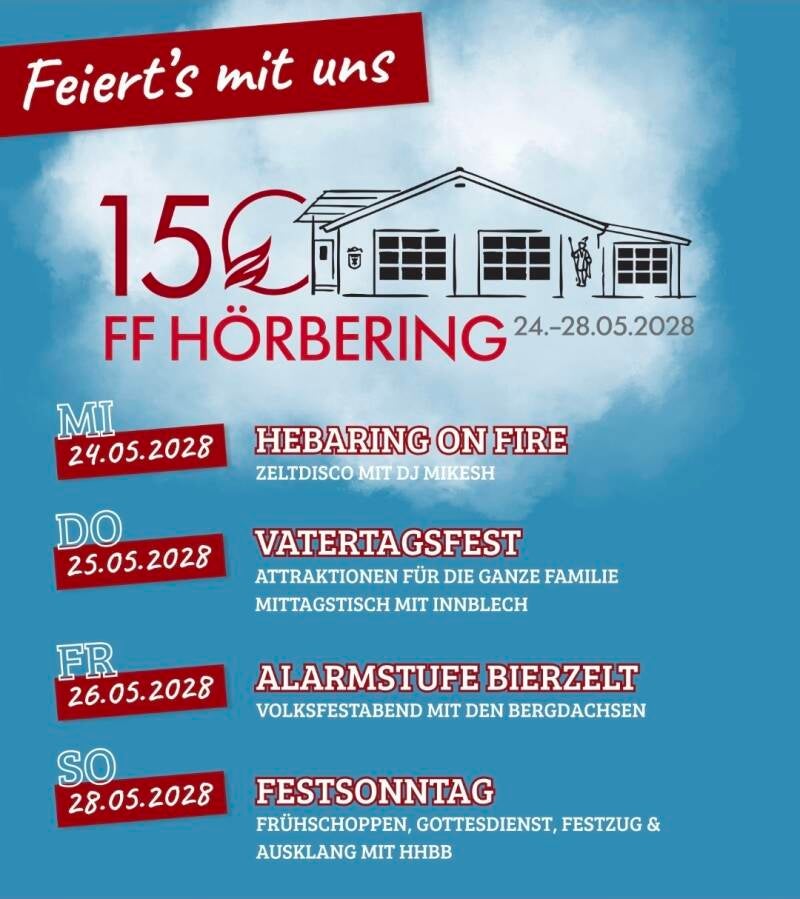 Feiert's mit uns

150

FF HÖRBERING 24.-28.05.2028

MI
24.05.2028

HEBARING ON FIRE
ZELTDISCO MIT DJ MIKESH

DO
25.05.2028

VATERTAGSFEST
ATTRAKTIONEN FÜR DIE GANZE FAMILIE
MITTAGSTISCH MIT INNBLECH

FR
26.05.2028

ALARMSTUFE BIERZELT
VOLKSFESTABEND MIT DEN BERGDACHSEN

SO
28.05.2028

FESTSONNTAG
FRÜHSCHOPPEN, GOTTESDIENST, FESTZUG & AUSKLANG MIT HHBB